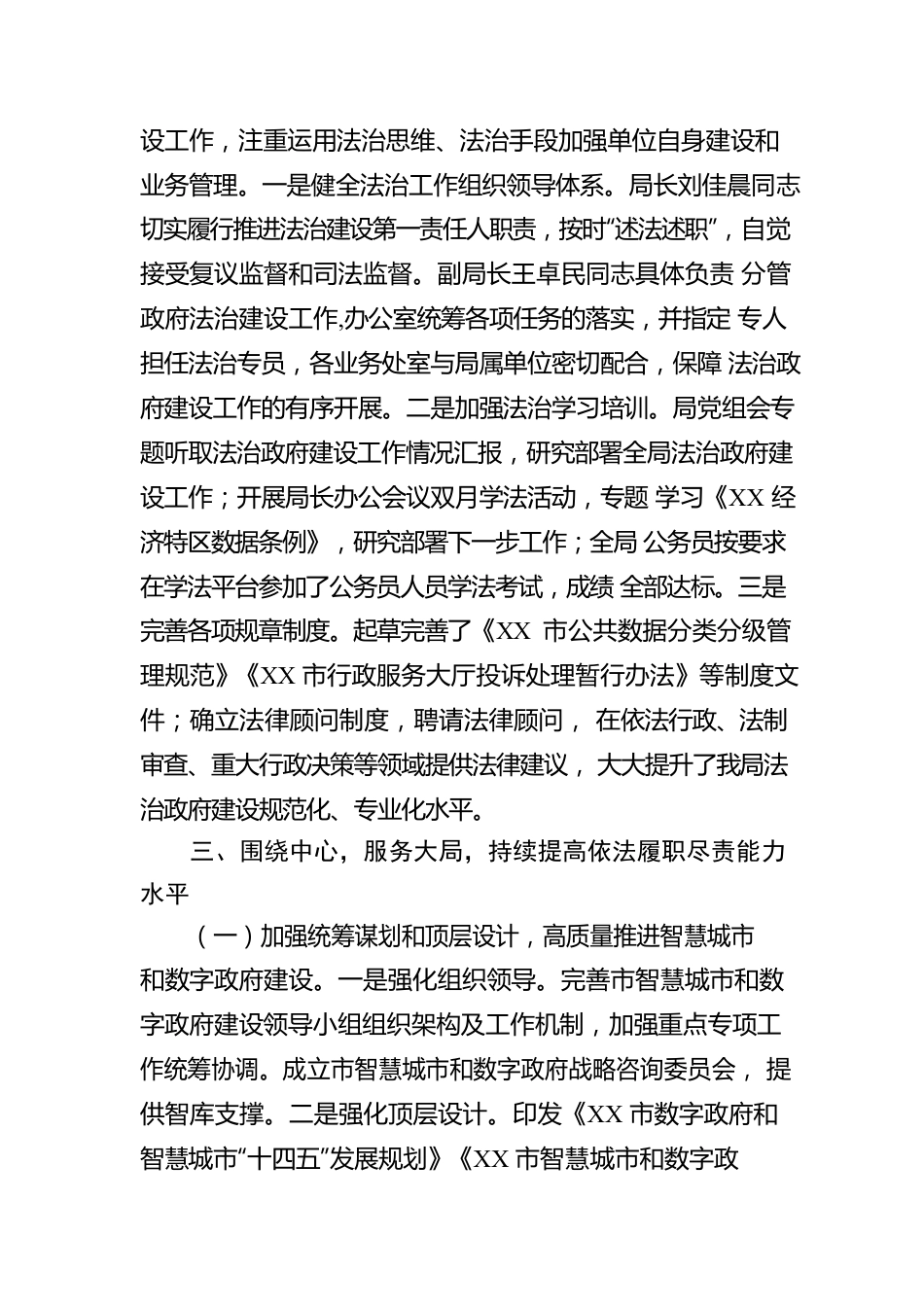 设工作，注重运用法治思维、法治手段加强单位自身建设和业务管理。一是健全法治工作组织领导体系。局长刘佳晨同志切实履行推进法治建设第一责任人职责，按时“述法述职”，自觉接受复议监督和司法监督。副局长王卓民同志具体负责 分管政府法治建设工作,办公室统筹各项任务的落实，并指定 专人担任法治专员，各业务处室与局属单位密切配合，保障 法治政府建设工作的有序开展。二是加强法治学习培训。局党组会专题听取法治政府建设工作情况汇报，研究部署全局法治政府建设工作；开展局长办公会议双月学法活动，专题 学习《XX 经济特区数据条例》，研究部署下一步工作；全局 公务员按要求在学法平台参加了公务员人员学法考试，成绩 全部达标。三是完善各项规章制度。起草完善了《XX 市公共数据分类分级管理规范》《XX 市行政服务大厅投诉处理暂行办法》等制度文件；确立法律顾问制度，聘请法律顾问， 在依法行政、法制审查、重大行政决策等领域提供法律建议， 大大提升了我局法治政府建设规范化、专业化水平。

三、围绕中心，服务大局，持续提高依法履职尽责能力水平

（一）加强统筹谋划和顶层设计，高质量推进智慧城市和数字政府建设。一是强化组织领导。完善市智慧城市和数字政府建设领导小组组织架构及工作机制，加强重点专项工作统筹协调。成立市智慧城市和数字政府战略咨询委员会， 提供智库支撑。二是强化顶层设计。印发《XX 市数字政府和智慧城市“十四五”发展规划》《XX 市智慧城市和数字政